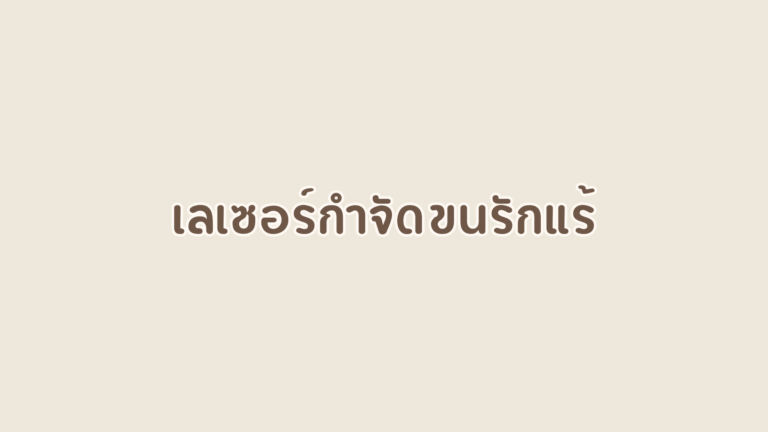 เลเซอร์กำจัดขนรักแร้